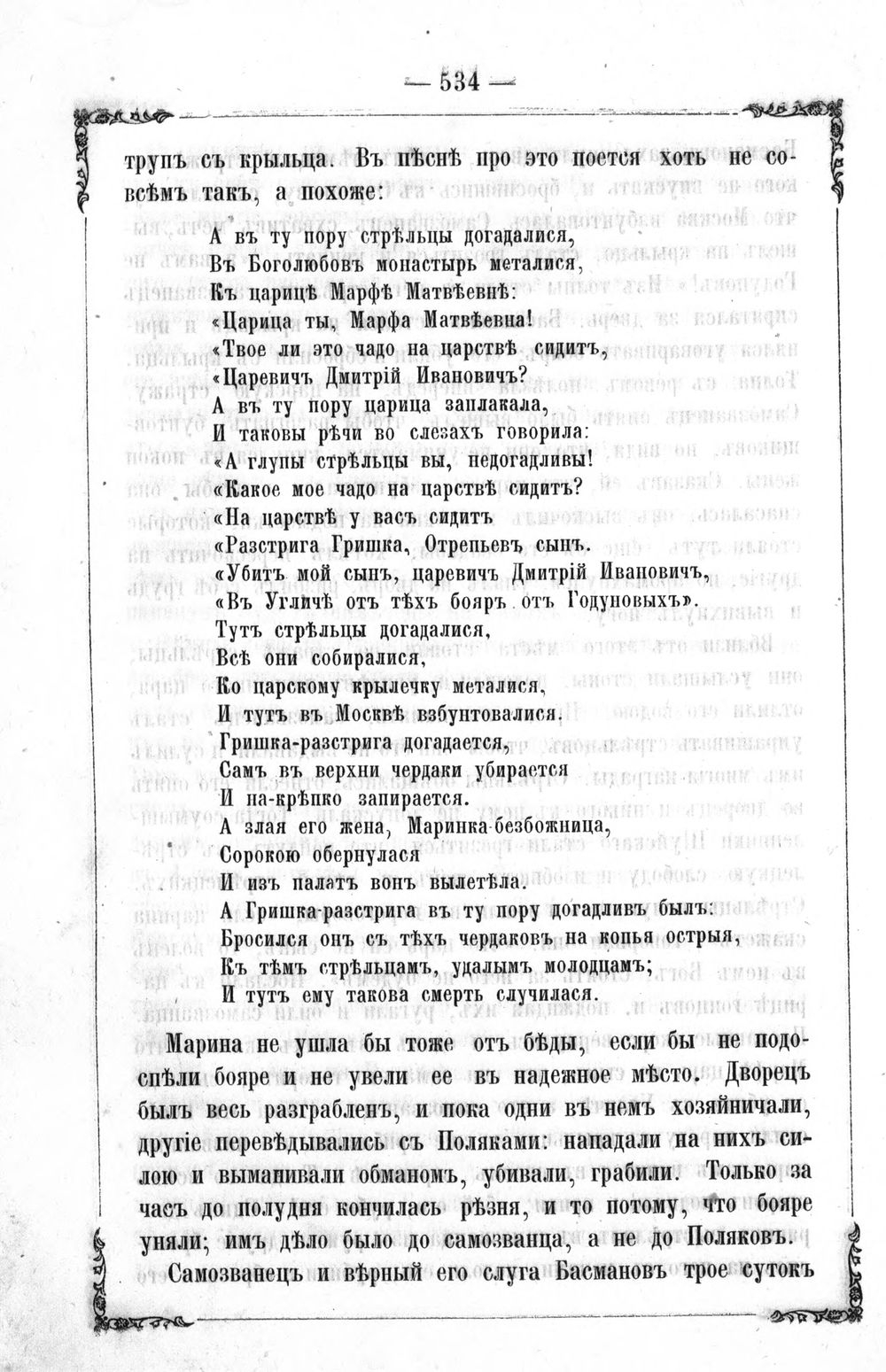 — 534 —

трупъ съ крыльца. Въ пѣснѣ про это поется хоть не совсѣмъ такъ, а похоже:

А въ ту пору стрѣльцы догадалися,
Въ Боголюбовъ монастырь металися,
Къ царицѣ Марфѣ Матвѣевнѣ:
«Царица ты, Марфа Матвѣевна!
«Твое ли это чадо на царствѣ сидитъ,
«Царевичъ Дмитрій Ивановичъ?
А въ ту пору царица заплакала,
И таковы рѣчи во слезахъ говорила:
«А глупы стрѣльцы вы, недогадливы!
«Какое мое чадо на царствѣ сидитъ?
«На царствѣ у васъ сидитъ
«Разстрига Гришка, Отрепьевъ сынъ.
«Убитъ мой сынъ, царевичъ Дмитрій Ивановичъ,
«Въ Угличѣ отъ тѣхъ бояръ отъ Годуновыхъ».
Тутъ стрѣльцы догадалися,
Всѣ они собиралися,
Ко царскому крылечку металися,
И тутъ въ Москвѣ взбунтовалися.
Гришка-разстрига догадается,
Самъ въ верхни чердаки убирается
И на-крѣпко запирается.
А злая его жена, Маринка-безбожница,
Сорокою обернулася
И изъ палатъ вонъ вылетѣла.
А Гришка-разстрига въ ту пору догадливъ былъ:
Бросился онъ съ тѣхъ чердаковъ на копья острыя,
Къ тѣмъ стрѣльцамъ, удалымъ молодцамъ;
И тутъ ему такова смерть случилася.

Марина не ушла бы тоже отъ бѣды, если бы не подоспѣли бояре и не увели ее въ надежное мѣсто. Дворецъ былъ весь разграбленъ, и пока одни въ немъ хозяйничали, другіе перевѣдывались съ Поляками: нападали на нихъ силою и выманивали обманомъ, убивали, грабили. Только за часъ до полудня кончилась рѣзня, и то потому, что бояре уняли; имъ дѣло было до самозванца, а не до Поляковъ.

Самозванецъ и вѣрный его слуга Басмановъ трое сутокъ